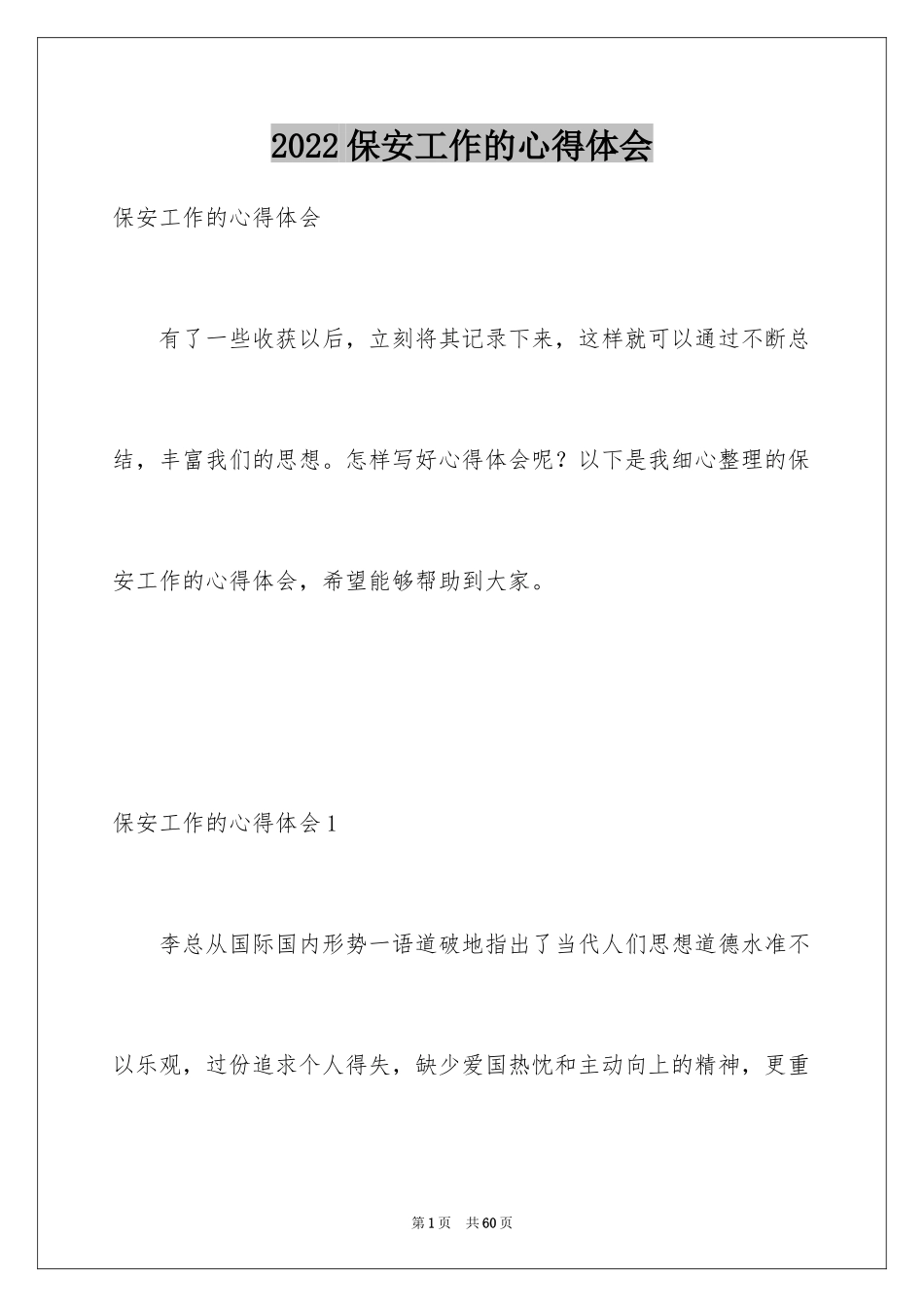 2022 保安工作的心得体会

保安工作的心得体会

有了一些收获以后，立刻将其记录下来，这样就可以通过不断总结，丰富我们的思想。怎样写好心得体会呢？以下是我细心整理的保安工作的心得体会，希望能够帮助到大家。

保安工作的心得体会 1

李总从国际国内形势一语道破地指出了当代人们思想道德水准不以乐观，过份追求个人得失，缺少爱国热忱和主动向上的精神，更重

第 1 页　共 60 页